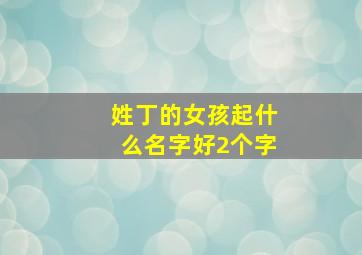 姓丁的女孩起什么名字好2个字